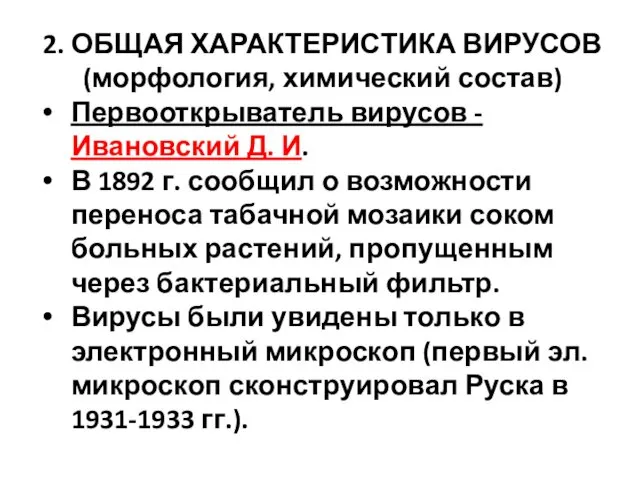 2. ОБЩАЯ ХАРАКТЕРИСТИКА ВИРУСОВ (морфология, химический состав)

• Первооткрыватель вирусов - Ивановский Д. И.

• В 1892 г. сообщил о возможности переноса табачной мозаики соком больных растений, пропущенным через бактериальный фильтр.

• Вирусы были увидены только в электронный микроскоп (первый эл. микроскоп сконструировал Руска в 1931-1933 гг.).